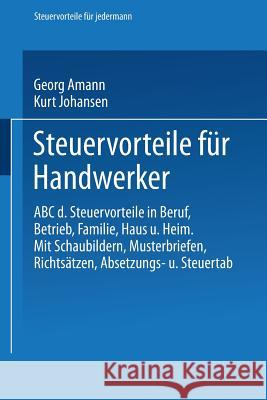 Steuervorteile für jedermann

Georg Amann
Kurt Johansen

Steuervorteile für Handwerker

ABC d. Steuervorteile in Beruf, Betrieb, Familie, Haus u. Heim. Mit Schaubildern, Musterbriefen, Richtsätzen, Absetzungs- u. Steuertab

Kraina Książek